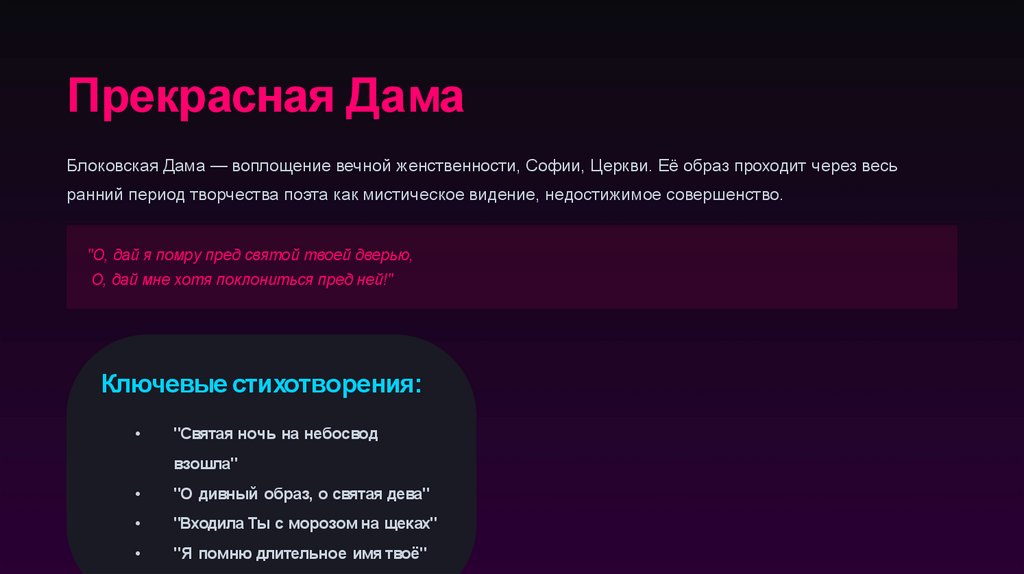 Прекрасная Дама

Блоковская Дама — воплощение вечной женственности, Софии, Церкви. Её образ проходит через весь ранний период творчества поэта как мистическое видение, недостижимое совершенство.

"О, дай я помру пред святой твоей дверью,
О, дай мне хотя поклониться пред ней!"

Ключевые стихотворения:

• "Святая ночь на небосвод взошла"
• "О дивный образ, о святая дева"
• "Входила Ты с морозом на щеках"
• "Я помню длительное имя твоё"